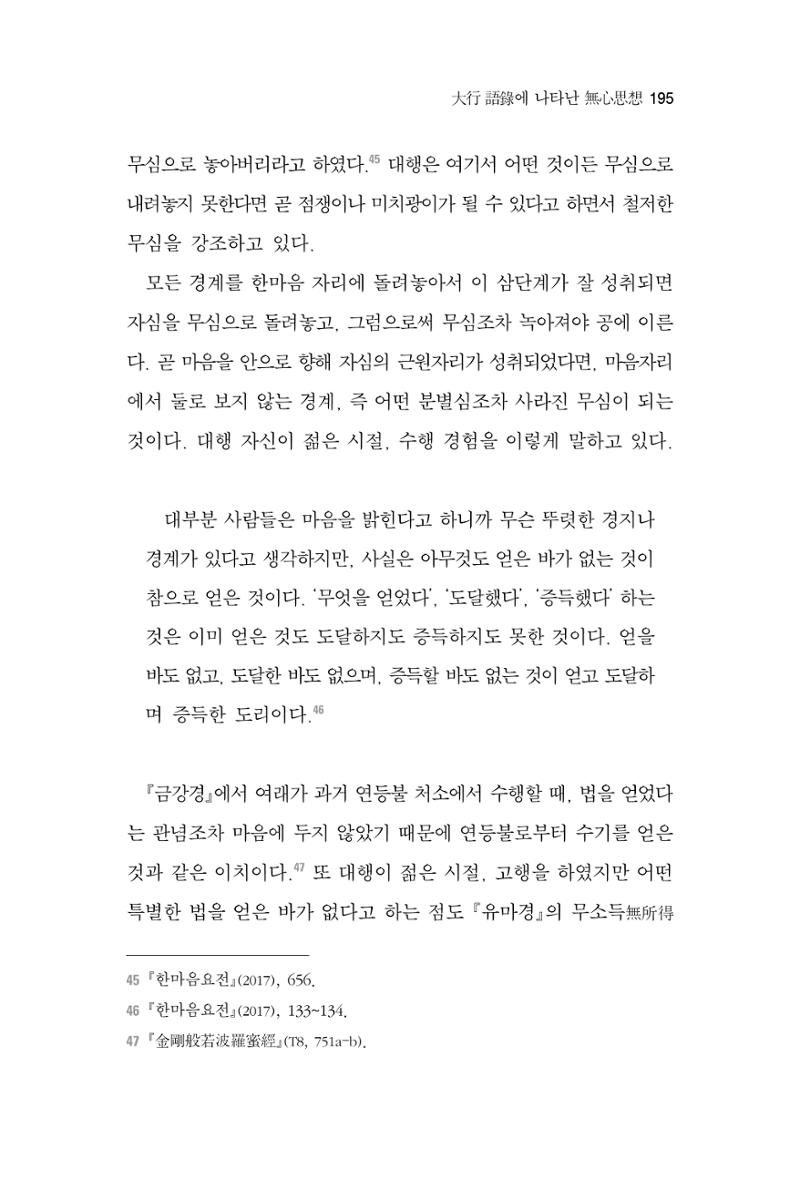 大行 語錄에 나타난 無心思想 195

무심으로 놓아버리라고 하였다.$^{45}$ 대행은 여기서 어떤 것이든 무심으로 내려놓지 못한다면 곧 점쟁이나 미치광이가 될 수 있다고 하면서 철저한 무심을 강조하고 있다.

모든 경계를 한마음 자리에 돌려놓아서 이 삼단계가 잘 성취되면 자심을 무심으로 돌려놓고, 그럼으로써 무심조차 녹아져야 공에 이른다. 곧 마음을 안으로 향해 자심의 근원자리가 성취되었다면, 마음자리에서 둘로 보지 않는 경계, 즉 어떤 분별심조차 사라진 무심이 되는 것이다. 대행 자신이 젊은 시절, 수행 경험을 이렇게 말하고 있다.

대부분 사람들은 마음을 밝힌다고 하니까 무슨 뚜렷한 경지나 경계가 있다고 생각하지만, 사실은 아무것도 얻은 바가 없는 것이 참으로 얻은 것이다. '무엇을 얻었다', '도달했다', '증득했다' 하는 것은 이미 얻은 것도 도달하지도 증득하지도 못한 것이다. 얻을 바도 없고, 도달한 바도 없으며, 증득할 바도 없는 것이 얻고 도달하며 증득한 도리이다.$^{46}$

『금강경』에서 여래가 과거 연등불 처소에서 수행할 때, 법을 얻었다는 관념조차 마음에 두지 않았기 때문에 연등불로부터 수기를 얻은 것과 같은 이치이다.$^{47}$ 또 대행이 젊은 시절, 고행을 하였지만 어떤 특별한 법을 얻은 바가 없다고 하는 점도 『유마경』의 무소득無所得

45 『한마음요전』(2017), 656.
46 『한마음요전』(2017), 133~134.
47 『金剛般若波羅蜜經』(T8, 751a-b).